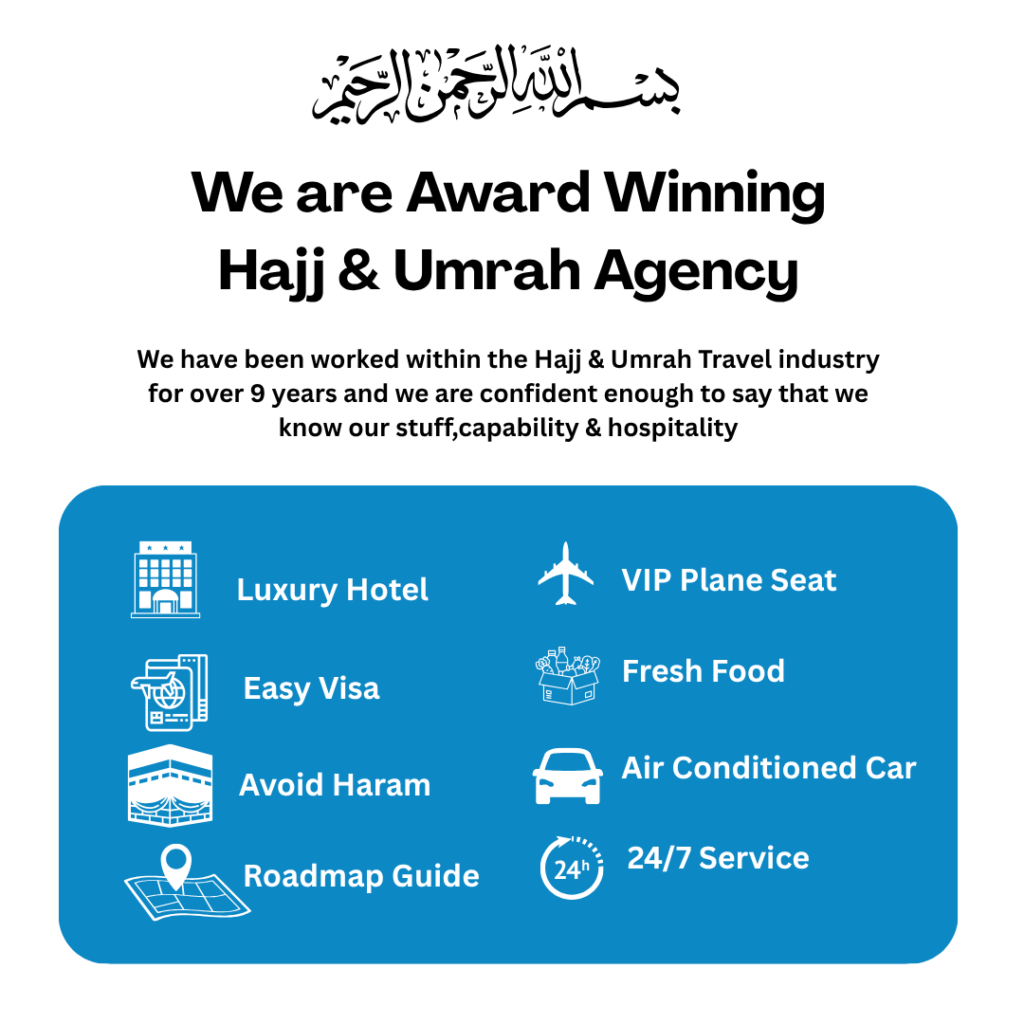 بسم الله الرحمن الرحيم

We are Award Winning Hajj & Umrah Agency

We have been worked within the Hajj & Umrah Travel industry for over 9 years and we are confident enough to say that we know our stuff,capability & hospitality

Luxury Hotel

Easy Visa

Avoid Haram

Roadmap Guide

VIP Plane Seat

Fresh Food

Air Conditioned Car

24h

24/7 Service